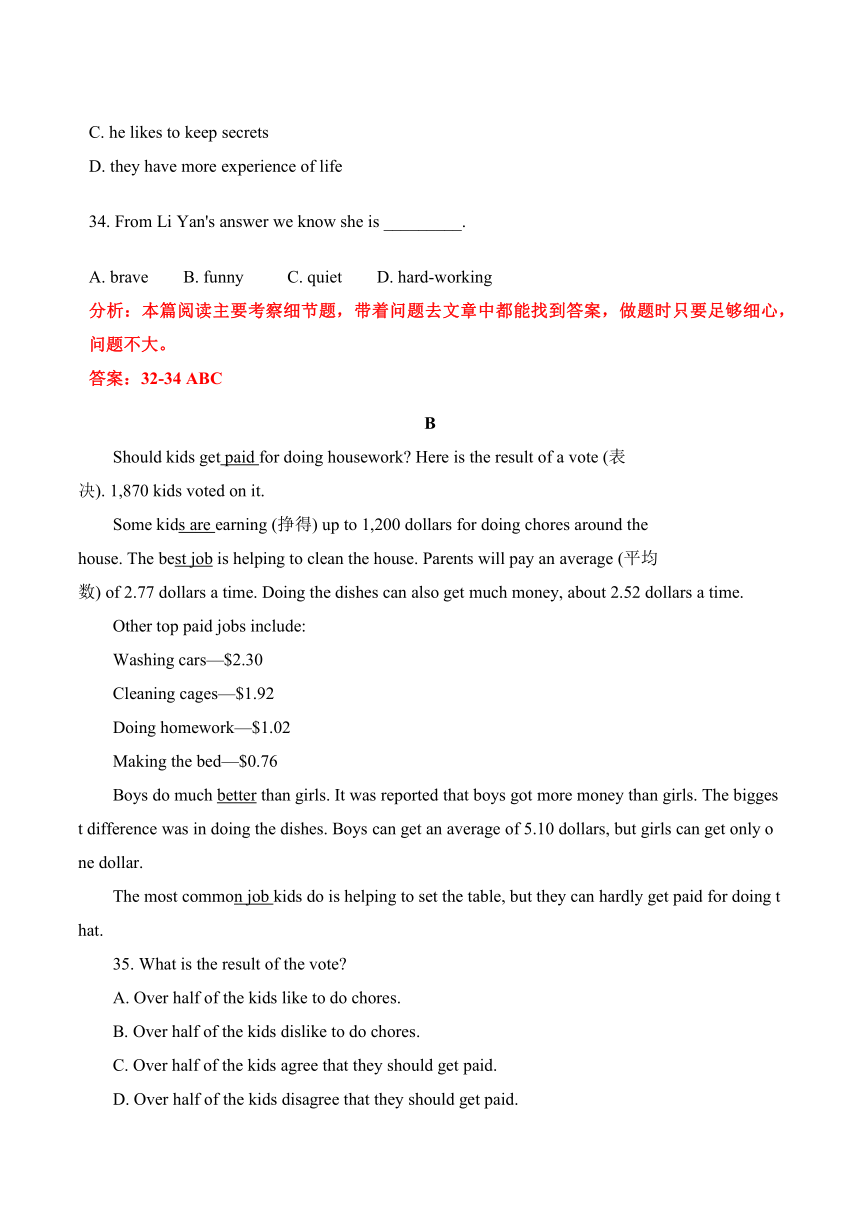 C. he likes to keep secrets

D. they have more experience of life

34. From Li Yan's answer we know she is _________.

A. brave B. funny C. quiet D. hard-working

分析：本篇阅读主要考察细节题，带着问题去文章中都能找到答案，做题时只要足够细心，问题不大。

答案：32-34 ABC

B

Should kids get paid for doing housework? Here is the result of a vote (表决). 1,870 kids voted on it.

Some kids are earning (挣得) up to 1,200 dollars for doing chores around the house. The best job is helping to clean the house. Parents will pay an average (平均数) of 2.77 dollars a time. Doing the dishes can also get much money, about 2.52 dollars a time.

Other top paid jobs include:

Washing cars—$2.30

Cleaning cages—$1.92

Doing homework—$1.02

Making the bed—$0.76

Boys do much better than girls. It was reported that boys got more money than girls. The biggest difference was in doing the dishes. Boys can get an average of 5.10 dollars, but girls can get only one dollar.

The most common job kids do is helping to set the table, but they can hardly get paid for doing that.

35. What is the result of the vote?

A. Over half of the kids like to do chores.

B. Over half of the kids dislike to do chores.

C. Over half of the kids agree that they should get paid.

D. Over half of the kids disagree that they should get paid.